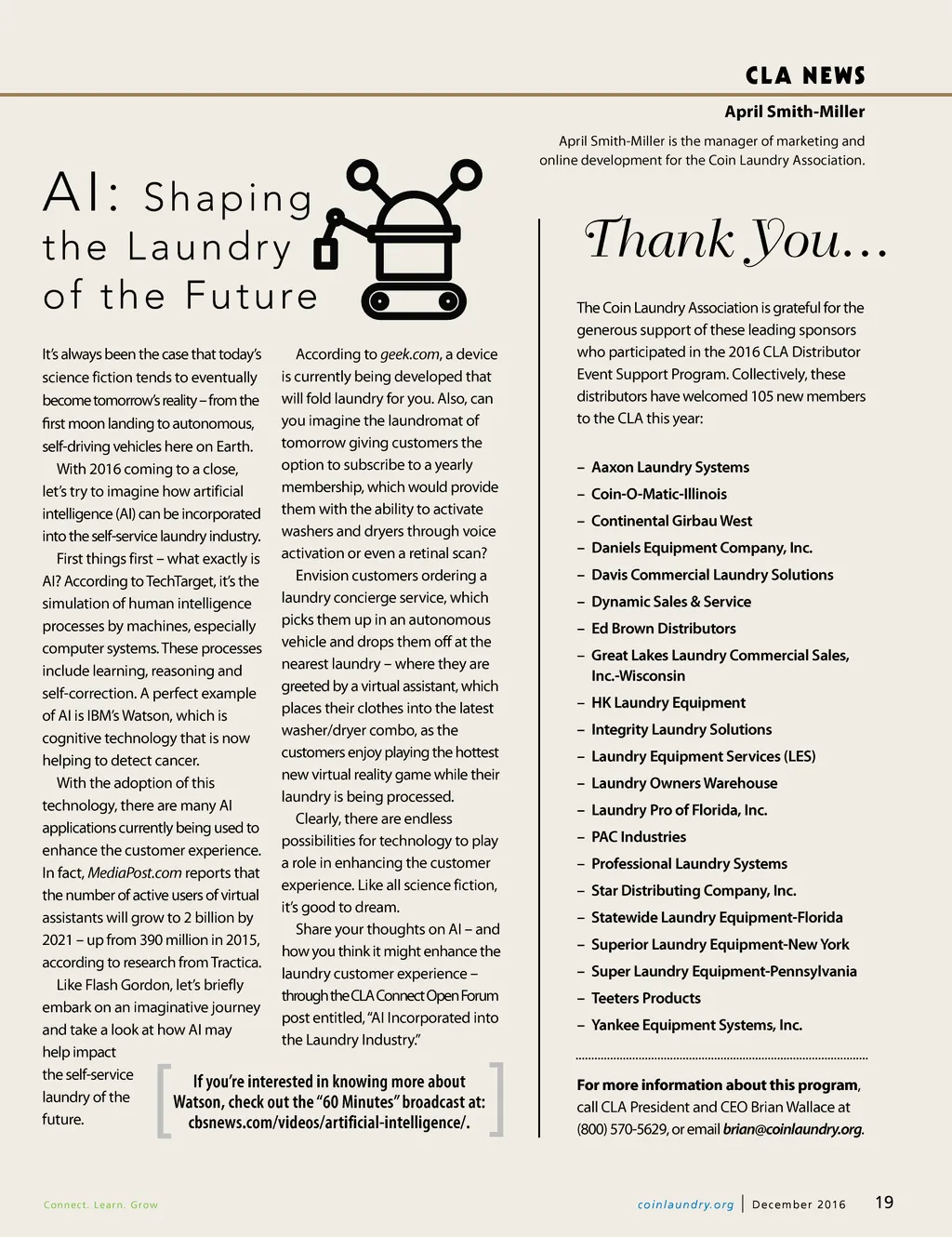 CLA NEWS

April Smith-Miller

April Smith-Miller is the manager of marketing and online development for the Coin Laundry Association.

AI: Shaping the Laundry of the Future

It's always been the case that today's science fiction tends to eventually become tomorrow's reality – from the first moon landing to autonomous, self-driving vehicles here on Earth.

With 2016 coming to a close, let's try to imagine how artificial intelligence (AI) can be incorporated into the self-service laundry industry.

First things first – what exactly is AI? According to TechTarget, it's the simulation of human intelligence processes by machines, especially computer systems. These processes include learning, reasoning and self-correction. A perfect example of AI is IBM's Watson, which is cognitive technology that is now helping to detect cancer.

With the adoption of this technology, there are many AI applications currently being used to enhance the customer experience. In fact, MediaPost.com reports that the number of active users of virtual assistants will grow to 2 billion by 2021 – up from 390 million in 2015, according to research from Tractica.

Like Flash Gordon, let's briefly embark on an imaginative journey and take a look at how AI may help impact the self-service laundry of the future.

According to geek.com, a device is currently being developed that will fold laundry for you. Also, can you imagine the laundromat of tomorrow giving customers the option to subscribe to a yearly membership, which would provide them with the ability to activate washers and dryers through voice activation or even a retinal scan?

Envision customers ordering a laundry concierge service, which picks them up in an autonomous vehicle and drops them off at the nearest laundry – where they are greeted by a virtual assistant, which places their clothes into the latest washer/dryer combo, as the customers enjoy playing the hottest new virtual reality game while their laundry is being processed.

Clearly, there are endless possibilities for technology to play a role in enhancing the customer experience. Like all science fiction, it's good to dream.

Share your thoughts on AI – and how you think it might enhance the laundry customer experience – through the CLA Connect Open Forum post entitled, "AI Incorporated into the Laundry Industry."

If you're interested in knowing more about Watson, check out the "60 Minutes" broadcast at: cbsnews.com/videos/artificial-intelligence/.

Thank You...

The Coin Laundry Association is grateful for the generous support of these leading sponsors who participated in the 2016 CLA Distributor Event Support Program. Collectively, these distributors have welcomed 105 new members to the CLA this year:

– Aaxon Laundry Systems
– Coin-O-Matic-Illinois
– Continental Girbau West
– Daniels Equipment Company, Inc.
– Davis Commercial Laundry Solutions
– Dynamic Sales & Service
– Ed Brown Distributors
– Great Lakes Laundry Commercial Sales, Inc.-Wisconsin
– HK Laundry Equipment
– Integrity Laundry Solutions
– Laundry Equipment Services (LES)
– Laundry Owners Warehouse
– Laundry Pro of Florida, Inc.
– PAC Industries
– Professional Laundry Systems
– Star Distributing Company, Inc.
– Statewide Laundry Equipment-Florida
– Superior Laundry Equipment-New York
– Super Laundry Equipment-Pennsylvania
– Teeters Products
– Yankee Equipment Systems, Inc.

For more information about this program, call CLA President and CEO Brian Wallace at (800) 570-5629, or email brian@coinlaundry.org.

Connect. Learn. Grow

coinlaundry.org | December 2016 19